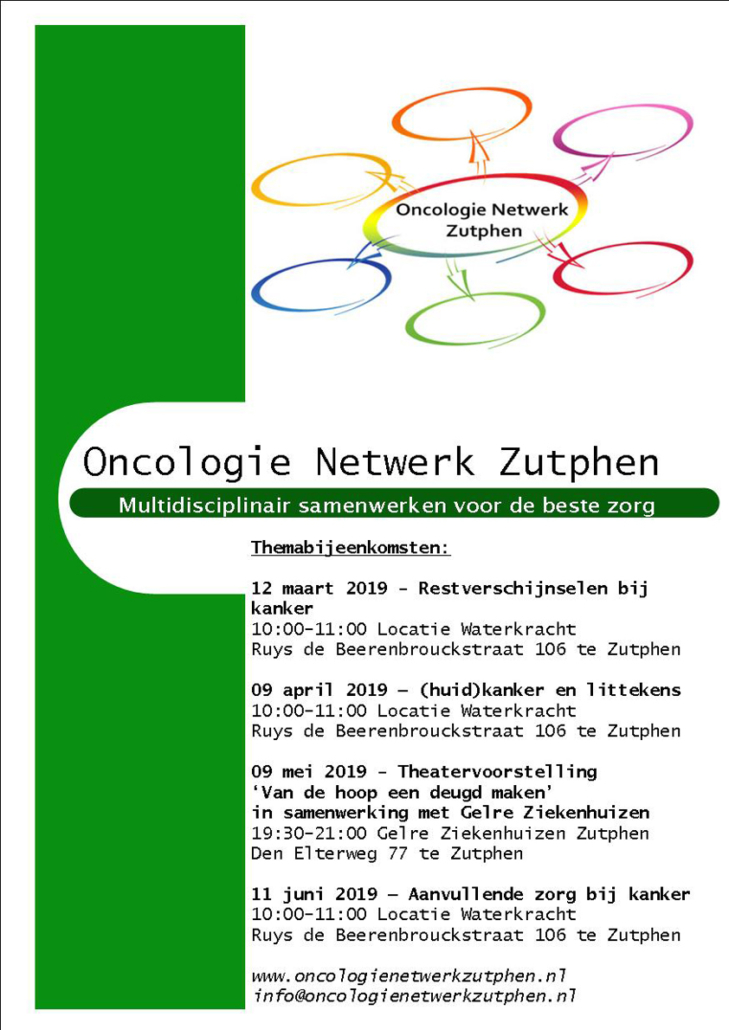 Oncologie Netwerk Zutphen

Oncologie Netwerk Zutphen

Multidisciplinair samenwerken voor de beste zorg

Themabijeenkomsten:

12 maart 2019 - Restverschijnselen bij kanker
10:00-11:00 Locatie Waterkracht
Ruys de Beerenbrouckstraat 106 te Zutphen

09 april 2019 – (huid)kanker en littekens
10:00-11:00 Locatie Waterkracht
Ruys de Beerenbrouckstraat 106 te Zutphen

09 mei 2019 - Theatervoorstelling
'Van de hoop een deugd maken'
in samenwerking met Gelre Ziekenhuizen
19:30-21:00 Gelre Ziekenhuizen Zutphen
Den Elterweg 77 te Zutphen

11 juni 2019 – Aanvullende zorg bij kanker
10:00-11:00 Locatie Waterkracht
Ruys de Beerenbrouckstraat 106 te Zutphen

www.oncologienetwerkzutphen.nl
info@oncologienetwerkzutphen.nl